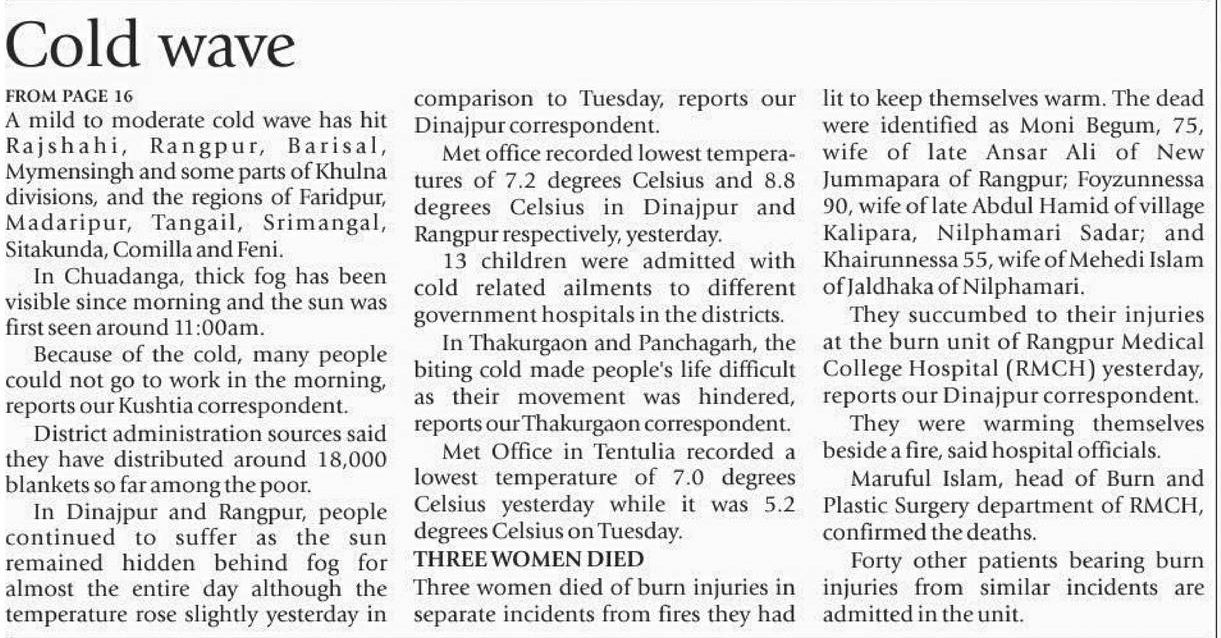 Cold wave

FROM PAGE 16

A mild to moderate cold wave has hit Rajshahi, Rangpur, Barisal, Mymensingh and some parts of Khulna divisions, and the regions of Faridpur, Madaripur, Tangail, Srimangal, Sitakunda, Comilla and Feni.

In Chuadanga, thick fog has been visible since morning and the sun was first seen around 11:00am.

Because of the cold, many people could not go to work in the morning, reports our Kushtia correspondent.

District administration sources said they have distributed around 18,000 blankets so far among the poor.

In Dinajpur and Rangpur, people continued to suffer as the sun remained hidden behind fog for almost the entire day although the temperature rose slightly yesterday in comparison to Tuesday, reports our Dinajpur correspondent.

Met office recorded lowest temperatures of 7.2 degrees Celsius and 8.8 degrees Celsius in Dinajpur and Rangpur respectively, yesterday.

13 children were admitted with cold related ailments to different government hospitals in the districts.

In Thakurgaon and Panchagarh, the biting cold made people's life difficult as their movement was hindered, reports our Thakurgaon correspondent.

Met Office in Tentulia recorded a lowest temperature of 7.0 degrees Celsius yesterday while it was 5.2 degrees Celsius on Tuesday.

THREE WOMEN DIED

Three women died of burn injuries in separate incidents from fires they had lit to keep themselves warm. The dead were identified as Moni Begum, 75, wife of late Ansar Ali of New Jummapara of Rangpur; Foyzunnessa 90, wife of late Abdul Hamid of village Kalipara, Nilphamari Sadar; and Khairunnessa 55, wife of Mehedi Islam of Jaldhaka of Nilphamari.

They succumbed to their injuries at the burn unit of Rangpur Medical College Hospital (RMCH) yesterday, reports our Dinajpur correspondent.

They were warming themselves beside a fire, said hospital officials.

Maruful Islam, head of Burn and Plastic Surgery department of RMCH, confirmed the deaths.

Forty other patients bearing burn injuries from similar incidents are admitted in the unit.